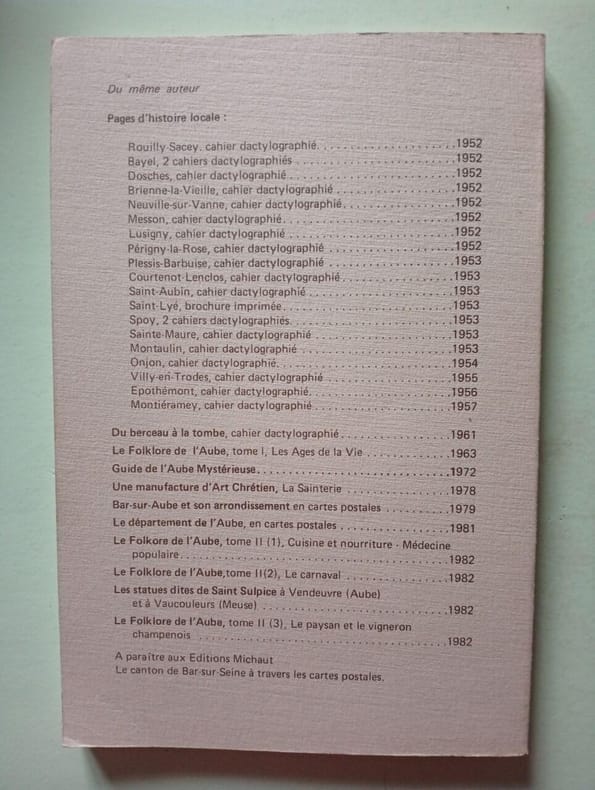 Du même auteur

Pages d'histoire locale :

Rouilly-Sacey, cahier dactylographié 1952
Bayel, 2 cahiers dactylographiés 1952
Dosches, cahier dactylographié 1952
Brienne-la-Vieille, cahier dactylographié 1952
Neuville-sur-Vanne, cahier dactylographié 1952
Messon, cahier dactylographié 1952
Lusigny, cahier dactylographié 1952
Périgny-la-Rose, cahier dactylographié 1952
Plessis-Barbuise, cahier dactylographié 1953
Courtenot-Lenclos, cahier dactylographié 1953
Saint-Aubin, cahier dactylographié 1953
Saint-Lyé, brochure imprimée 1953
Spoy, 2 cahiers dactylographiés 1953
Sainte-Maure, cahier dactylographié 1953
Montaulin, cahier dactylographié 1953
Onjon, cahier dactylographié 1954
Villy-en-Trodes, cahier dactylographié 1955
Epothémont, cahier dactylographié 1956
Montiéramey, cahier dactylographié 1957

Du berceau à la tombe, cahier dactylographié 1961
Le Folklore de l'Aube, tome I, Les Ages de la Vie 1963
Guide de l'Aube Mystérieuse 1972
Une manufacture d'Art Chrétien, La Sainterie 1978
Bar-sur-Aube et son arrondissement en cartes postales 1979
Le département de l'Aube, en cartes postales 1981
Le Folkore de l'Aube, tome II (1), Cuisine et nourriture - Médecine populaire 1982
Le Folklore de l'Aube,tome II(2), Le carnaval 1982
Les statues dites de Saint Sulpice à Vendeuvre (Aube) et à Vaucouleurs (Meuse) 1982
Le Folklore de l'Aube, tome II (3), Le paysan et le vigneron champenois 1982

A paraître aux Editions Michaut
Le canton de Bar-sur-Seine à travers les cartes postales.